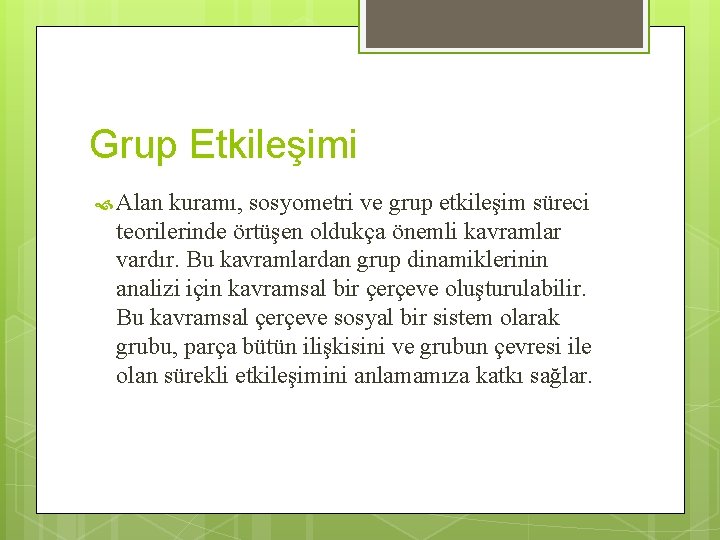 Grup Etkileşimi

Alan kuramı, sosyometri ve grup etkileşim süreci teorilerinde örtüşen oldukça önemli kavramlar vardır. Bu kavramlardan grup dinamiklerinin analizi için kavramsal bir çerçeve oluşturulabilir. Bu kavramsal çerçeve sosyal bir sistem olarak grubu, parça bütün ilişkisini ve grubun çevresi ile olan sürekli etkileşimini anlamamıza katkı sağlar.